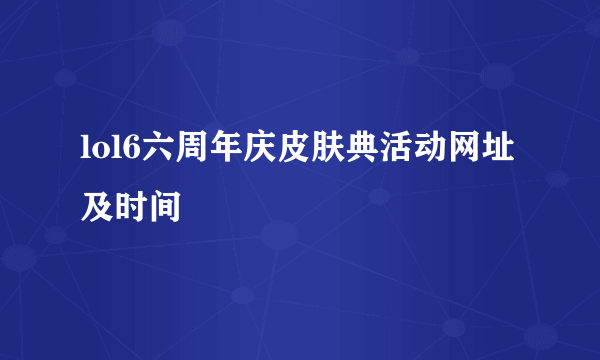 lol6六周年庆皮肤典活动网址及时间